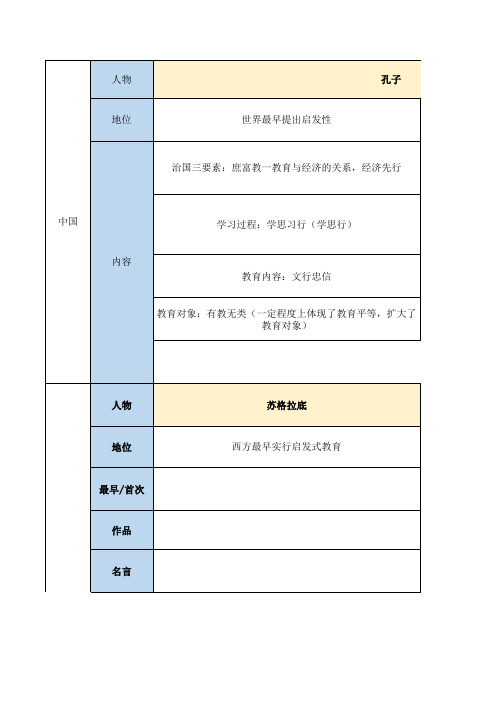 | 中国 | 人物 | 孔子 |
|---|---|---|
| | 地位 | 世界最早提出启发性 |
| | 内容 | 治国三要素：庶富教—教育与经济的关系，经济先行 |
| | | 学习过程：学思习行（学思行） |
| | | 教育内容：文行忠信 |
| | | 教育对象：有教无类（一定程度上体现了教育平等，扩大了教育对象） |
| | | |
| | 人物 | 苏格拉底 |
| | 地位 | 西方最早实行启发式教育 |
| | 最早/首次 | |
| | 作品 | |
| | 名言 | |